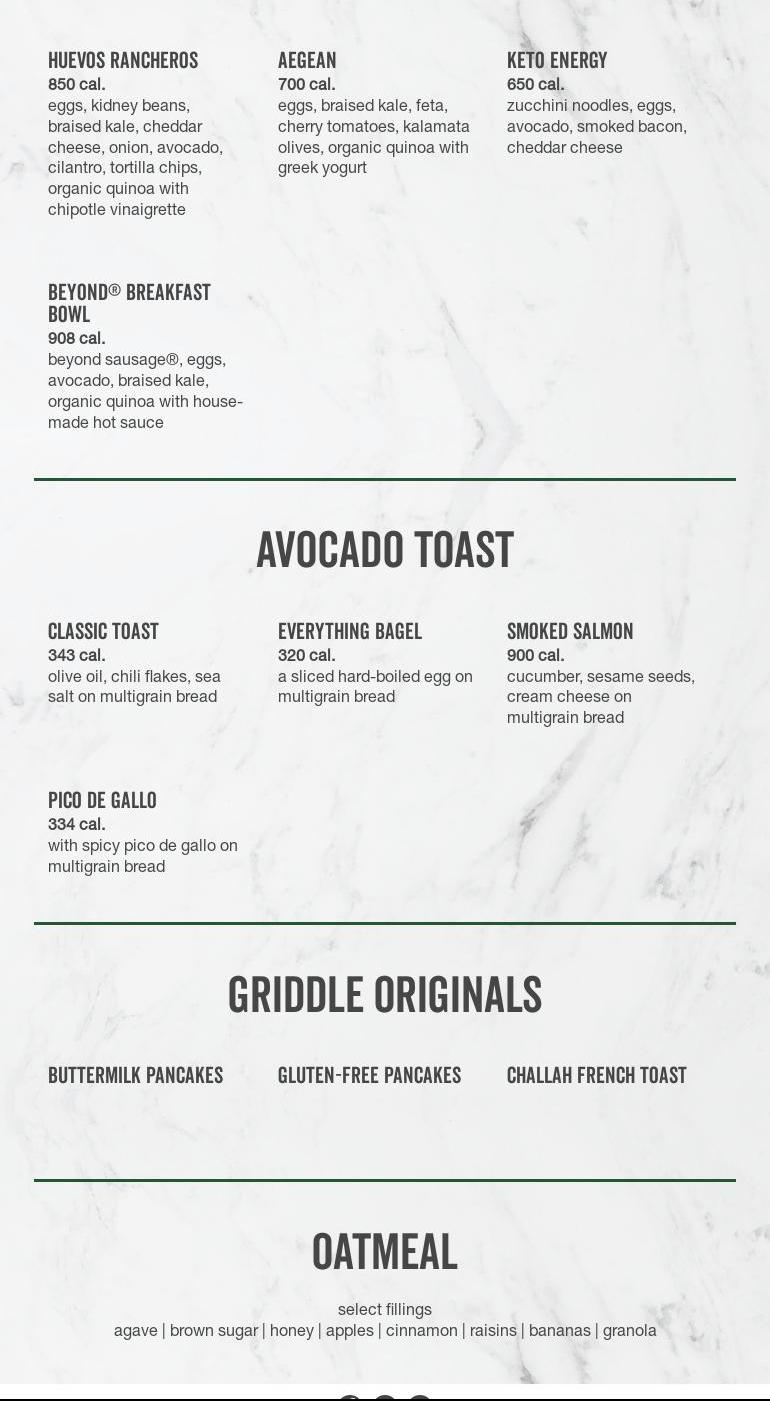 HUEVOS RANCHEROS
850 cal.
eggs, kidney beans, braised kale, cheddar cheese, onion, avocado, cilantro, tortilla chips, organic quinoa with chipotle vinaigrette

AEGEAN
700 cal.
eggs, braised kale, feta, cherry tomatoes, kalamata olives, organic quinoa with greek yogurt

KETO ENERGY
650 cal.
zucchini noodles, eggs, avocado, smoked bacon, cheddar cheese

BEYOND® BREAKFAST BOWL
908 cal.
beyond sausage®, eggs, avocado, braised kale, organic quinoa with house-made hot sauce

AVOCADO TOAST

CLASSIC TOAST
343 cal.
olive oil, chili flakes, sea salt on multigrain bread

EVERYTHING BAGEL
320 cal.
a sliced hard-boiled egg on multigrain bread

SMOKED SALMON
900 cal.
cucumber, sesame seeds, cream cheese on multigrain bread

PICO DE GALLO
334 cal.
with spicy pico de gallo on multigrain bread

GRIDDLE ORIGINALS

BUTTERMILK PANCAKES

GLUTEN-FREE PANCAKES

CHALLAH FRENCH TOAST

OATMEAL

select fillings
agave | brown sugar | honey | apples | cinnamon | raisins | bananas | granola